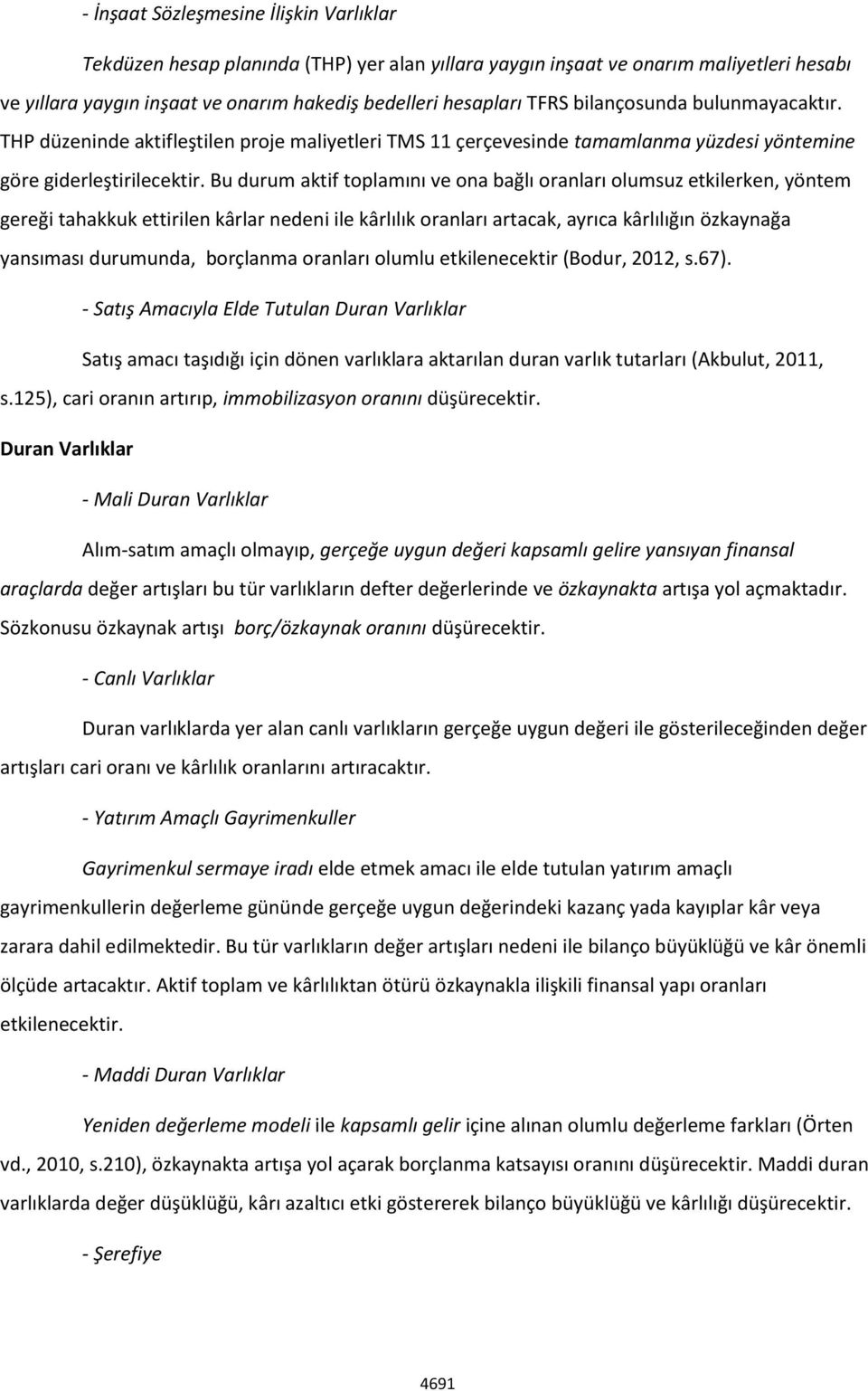 - İnşaat Sözleşmesine İlişkin Varlıklar

Tekdüzen hesap planında (THP) yer alan yıllara yaygın inşaat ve onarım maliyetleri hesabı ve yıllara yaygın inşaat ve onarım hakediş bedelleri hesapları TFRS bilançosunda bulunmayacaktır. THP düzeninde aktifleştilen proje maliyetleri TMS 11 çerçevesinde tamamlanma yüzdesi yöntemine göre giderleştirilecektir. Bu durum aktif toplamını ve ona bağlı oranları olumsuz etkilerken, yöntem gereği tahakkuk ettirilen kârlar nedeni ile kârlılık oranları artacak, ayrıca kârlılığın özkaynağa yansıması durumunda, borçlanma oranları olumlu etkilenecektir (Bodur, 2012, s.67).

- Satış Amacıyla Elde Tutulan Duran Varlıklar

Satış amacı taşıdığı için dönen varlıklara aktarılan duran varlık tutarları (Akbulut, 2011, s.125), cari oranın artırıp, immobilizasyon oranını düşürecektir.

Duran Varlıklar

- Mali Duran Varlıklar

Alım-satım amaçlı olmayıp, gerçeğe uygun değeri kapsamlı gelire yansıyan finansal araçlarda değer artışları bu tür varlıkların defter değerlerinde ve özkaynakta artışa yol açmaktadır. Sözkonusu özkaynak artışı borç/özkaynak oranını düşürecektir.

- Canlı Varlıklar

Duran varlıklarda yer alan canlı varlıkların gerçeğe uygun değeri ile gösterileceğinden değer artışları cari oranı ve kârlılık oranlarını artıracaktır.

- Yatırım Amaçlı Gayrimenkuller

Gayrimenkul sermaye iradı elde etmek amacı ile elde tutulan yatırım amaçlı gayrimenkullerin değerleme gününde gerçeğe uygun değerindeki kazanç yada kayıplar kâr veya zarara dahil edilmektedir. Bu tür varlıkların değer artışları nedeni ile bilanço büyüklüğü ve kâr önemli ölçüde artacaktır. Aktif toplam ve kârlılıktan ötürü özkaynakla ilişkili finansal yapı oranları etkilenecektir.

- Maddi Duran Varlıklar

Yeniden değerleme modeli ile kapsamlı gelir içine alınan olumlu değerleme farkları (Örten vd., 2010, s.210), özkaynakta artışa yol açarak borçlanma katsayısı oranını düşürecektir. Maddi duran varlıklarda değer düşüklüğü, kârı azaltıcı etki göstererek bilanço büyüklüğü ve kârlılığı düşürecektir.

- Şerefiye

4691